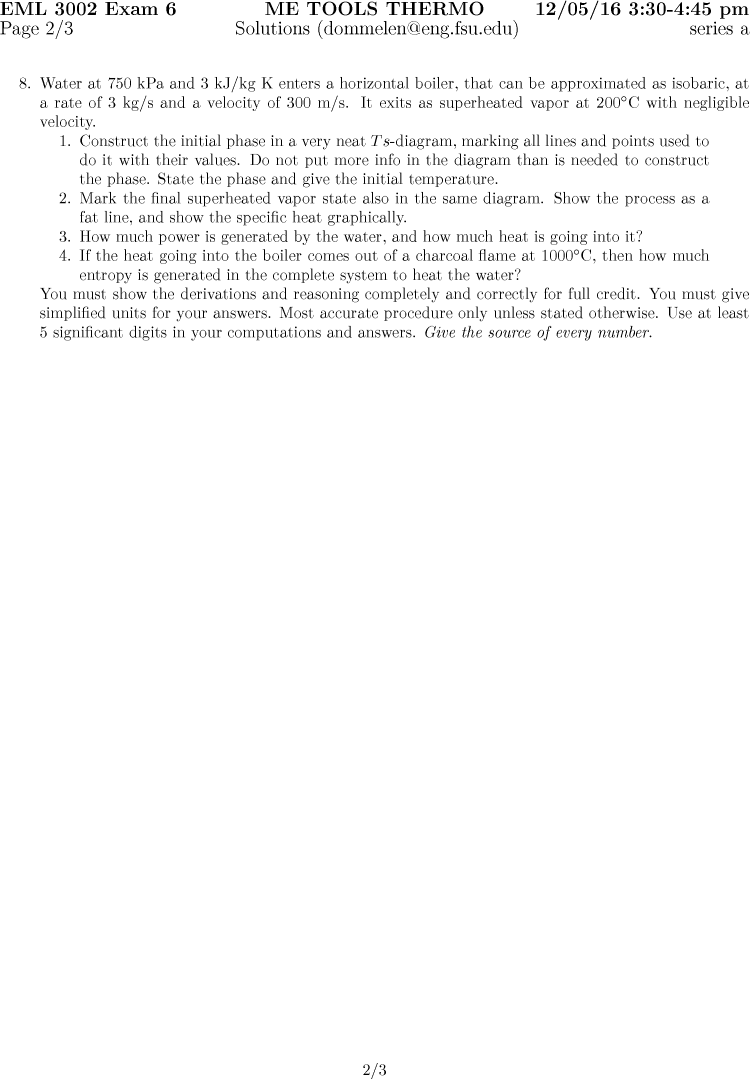 EML 3002 Exam 6 ME TOOLS THERMO 12/05/16 3:30-4:45 pm
Page 2/3 Solutions (dommelen@eng.fsu.edu) series a

8. Water at 750 kPa and 3 kJ/kg K enters a horizontal boiler, that can be approximated as isobaric, at a rate of 3 kg/s and a velocity of 300 m/s. It exits as superheated vapor at 200°C with negligible velocity.
1. Construct the initial phase in a very neat $Ts$-diagram, marking all lines and points used to do it with their values. Do not put more info in the diagram than is needed to construct the phase. State the phase and give the initial temperature.
2. Mark the final superheated vapor state also in the same diagram. Show the process as a fat line, and show the specific heat graphically.
3. How much power is generated by the water, and how much heat is going into it?
4. If the heat going into the boiler comes out of a charcoal flame at 1000°C, then how much entropy is generated in the complete system to heat the water?
You must show the derivations and reasoning completely and correctly for full credit. You must give simplified units for your answers. Most accurate procedure only unless stated otherwise. Use at least 5 significant digits in your computations and answers. Give the source of every number.

2/3